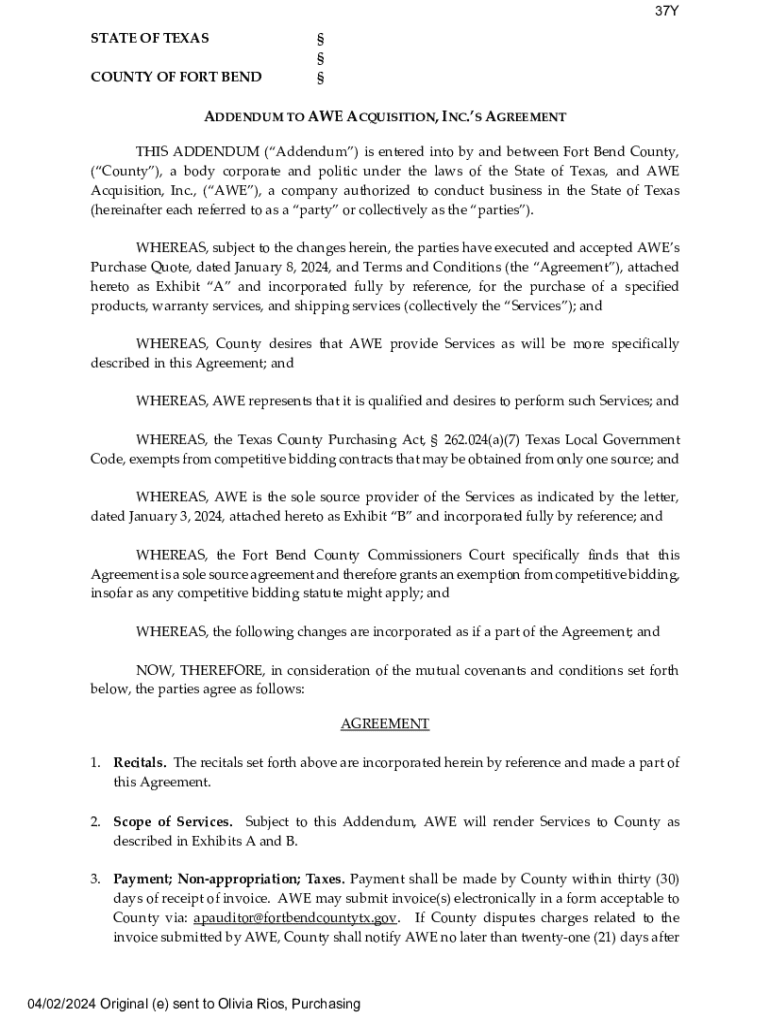 37Y

STATE OF TEXAS §
§
COUNTY OF FORT BEND §

ADDENDUM TO AWE ACQUISITION, INC.'S AGREEMENT

THIS ADDENDUM ("Addendum") is entered into by and between Fort Bend County, ("County"), a body corporate and politic under the laws of the State of Texas, and AWE Acquisition, Inc., ("AWE"), a company authorized to conduct business in the State of Texas (hereinafter each referred to as a "party" or collectively as the "parties").

WHEREAS, subject to the changes herein, the parties have executed and accepted AWE's Purchase Quote, dated January 8, 2024, and Terms and Conditions (the "Agreement"), attached hereto as Exhibit "A" and incorporated fully by reference, for the purchase of a specified products, warranty services, and shipping services (collectively the "Services"); and

WHEREAS, County desires that AWE provide Services as will be more specifically described in this Agreement; and

WHEREAS, AWE represents that it is qualified and desires to perform such Services; and

WHEREAS, the Texas County Purchasing Act, § 262.024(a)(7) Texas Local Government Code, exempts from competitive bidding contracts that may be obtained from only one source; and

WHEREAS, AWE is the sole source provider of the Services as indicated by the letter, dated January 3, 2024, attached hereto as Exhibit "B" and incorporated fully by reference; and

WHEREAS, the Fort Bend County Commissioners Court specifically finds that this Agreement is a sole source agreement and therefore grants an exemption from competitive bidding, insofar as any competitive bidding statute might apply; and

WHEREAS, the following changes are incorporated as if a part of the Agreement; and

NOW, THEREFORE, in consideration of the mutual covenants and conditions set forth below, the parties agree as follows:

AGREEMENT

1. Recitals. The recitals set forth above are incorporated herein by reference and made a part of this Agreement.

2. Scope of Services. Subject to this Addendum, AWE will render Services to County as described in Exhibits A and B.

3. Payment; Non-appropriation; Taxes. Payment shall be made by County within thirty (30) days of receipt of invoice. AWE may submit invoice(s) electronically in a form acceptable to County via: apauditor@fortbendcountytx.gov. If County disputes charges related to the invoice submitted by AWE, County shall notify AWE no later than twenty-one (21) days after

04/02/2024 Original (e) sent to Olivia Rios, Purchasing